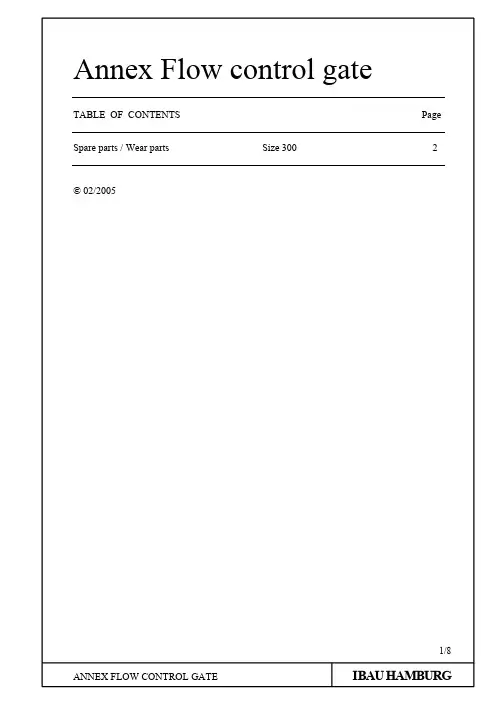 Annex Flow control gate

| TABLE OF CONTENTS | | Page |
|---|---|---|
| Spare parts / Wear parts | Size 300 | 2 |

© 02/2005

1/8

ANNEX FLOW CONTROL GATE

IBAU HAMBURG